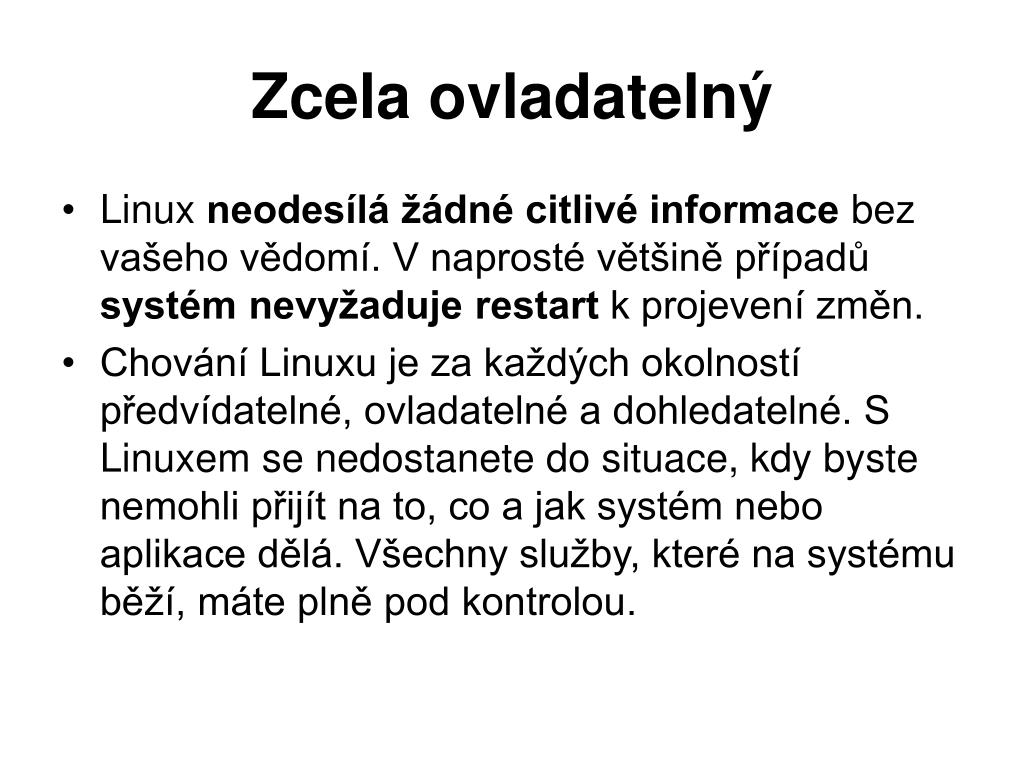 Zcela ovladatelný

• Linux neodesílá žádné citlivé informace bez vašeho vědomí. V naprosté většině případů systém nevyžaduje restart k projevení změn.

• Chování Linuxu je za každých okolností předvídatelné, ovladatelné a dohledatelné. S Linuxem se nedostanete do situace, kdy byste nemohli přijít na to, co a jak systém nebo aplikace dělá. Všechny služby, které na systému běží, máte plně pod kontrolou.